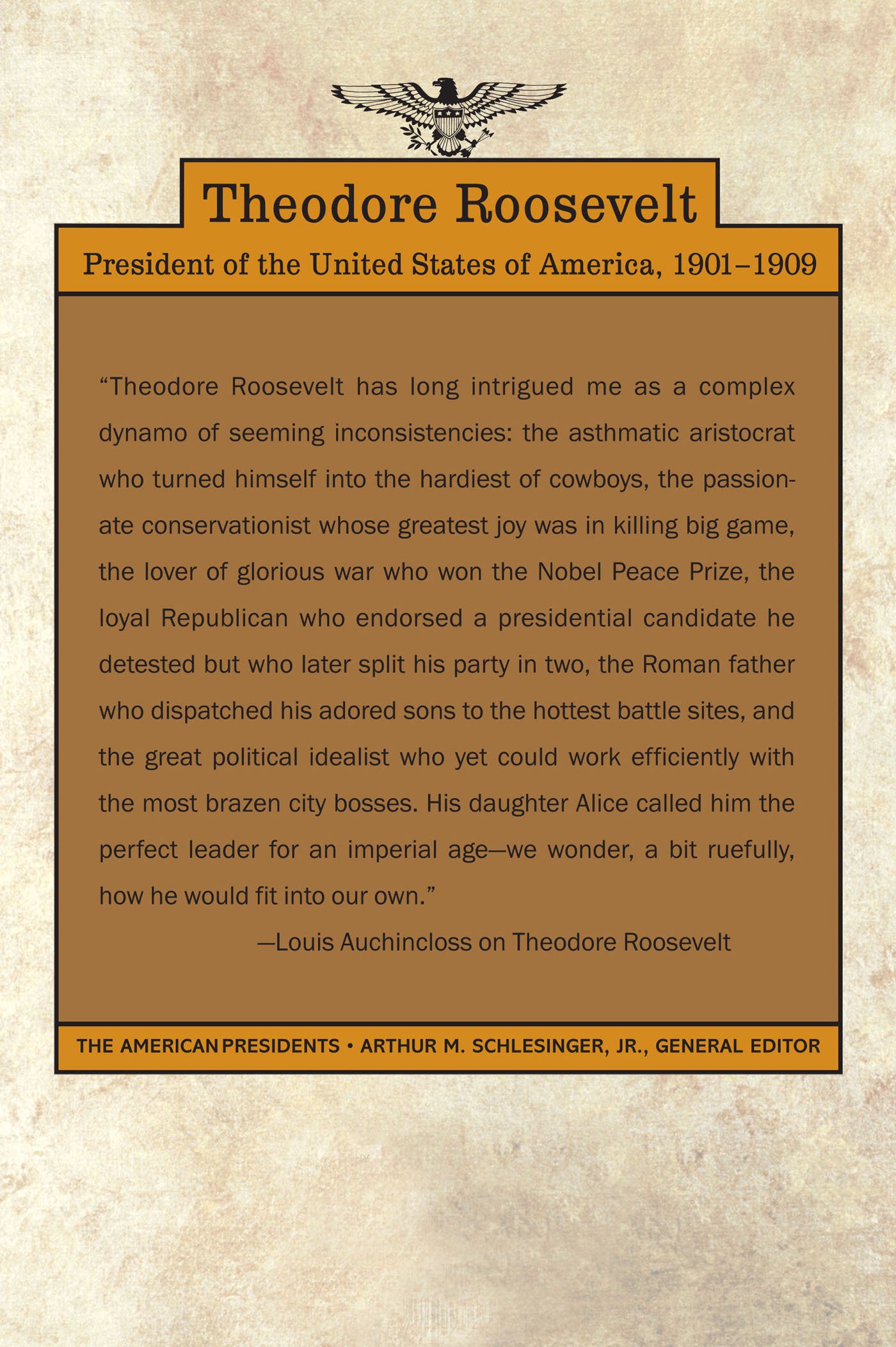 Theodore Roosevelt

President of the United States of America, 1901–1909

“Theodore Roosevelt has long intrigued me as a complex dynamo of seeming inconsistencies: the asthmatic aristocrat who turned himself into the hardiest of cowboys, the passionate conservationist whose greatest joy was in killing big game, the lover of glorious war who won the Nobel Peace Prize, the loyal Republican who endorsed a presidential candidate he detested but who later split his party in two, the Roman father who dispatched his adored sons to the hottest battle sites, and the great political idealist who yet could work efficiently with the most brazen city bosses. His daughter Alice called him the perfect leader for an imperial age—we wonder, a bit ruefully, how he would fit into our own.”

—Louis Auchincloss on Theodore Roosevelt

THE AMERICAN PRESIDENTS • ARTHUR M. SCHLESINGER, JR., GENERAL EDITOR